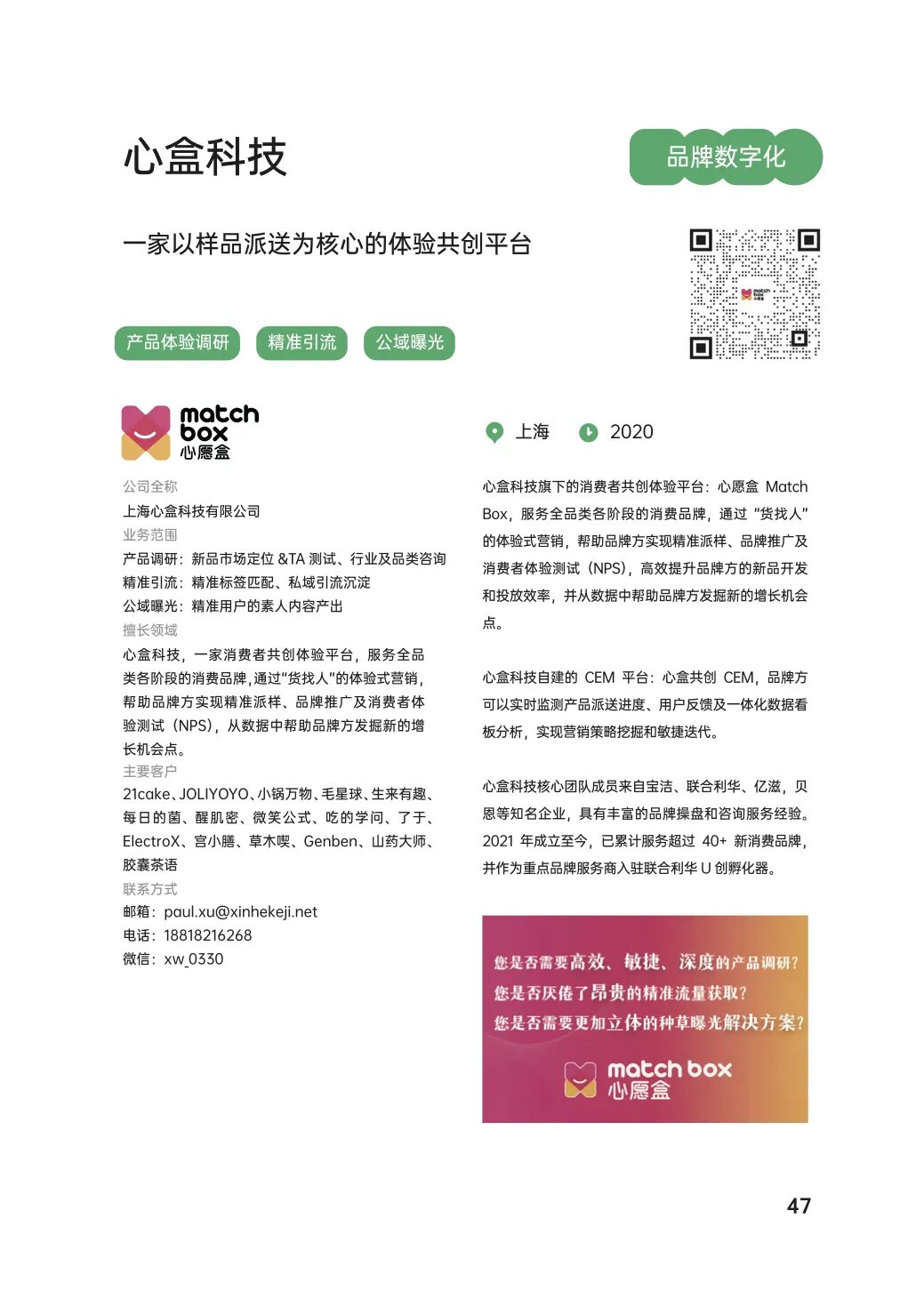 心盒科技

品牌数字化

一家以样品派送为核心的体验共创平台

产品体验调研　精准引流　公域曝光

match box 心愿盒

公司全称
上海心盒科技有限公司
业务范围
产品调研：新品市场定位 &TA 测试、行业及品类咨询
精准引流：精准标签匹配、私域引流沉淀
公域曝光：精准用户的素人内容产出
擅长领域
心盒科技，一家消费者共创体验平台，服务全品类各阶段的消费品牌，通过"货找人"的体验式营销，帮助品牌方实现精准派样、品牌推广及消费者体验测试（NPS），从数据中帮助品牌方发掘新的增长机会点。
主要客户
21cake、JOLIYOYO、小锅万物、毛星球、生来有趣、每日的菌、醒肌密、微笑公式、吃的学问、了于、ElectroX、宫小膳、草木喫、Genben、山药大师、胶囊茶语
联系方式
邮箱：paul.xu@xinhekeji.net
电话：18818216268
微信：xw_0330

上海　2020

心盒科技旗下的消费者共创体验平台：心愿盒 Match Box，服务全品类各阶段的消费品牌，通过“货找人”的体验式营销，帮助品牌方实现精准派样、品牌推广及消费者体验测试（NPS），高效提升品牌方的新品开发和投放效率，并从数据中帮助品牌方发掘新的增长机会点。

心盒科技自建的 CEM 平台：心盒共创 CEM，品牌方可以实时监测产品派送进度、用户反馈及一体化数据看板分析，实现营销策略挖掘和敏捷迭代。

心盒科技核心团队成员来自宝洁、联合利华、亿滋，贝恩等知名企业，具有丰富的品牌操盘和咨询服务经验。2021 年成立至今，已累计服务超过 40+ 新消费品牌，并作为重点品牌服务商入驻联合利华 U 创孵化器。

您是否需要高效、敏捷、深度的产品调研？
您是否厌倦了昂贵的精准流量获取？
您是否需要更加立体的种草曝光解决方案？
match box 心愿盒

47